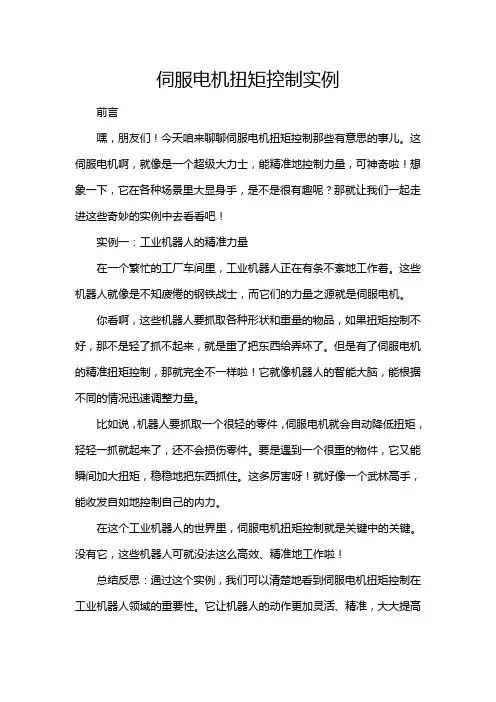 伺服电机扭矩控制实例

前言

嘿，朋友们！今天咱来聊聊伺服电机扭矩控制那些有意思的事儿。这伺服电机啊，就像是一个超级大力士，能精准地控制力量，可神奇啦！想象一下，它在各种场景里大显身手，是不是很有趣呢？那就让我们一起走进这些奇妙的实例中去看看吧！

实例一：工业机器人的精准力量

在一个繁忙的工厂车间里，工业机器人正在有条不紊地工作着。这些机器人就像是不知疲倦的钢铁战士，而它们的力量之源就是伺服电机。

你看啊，这些机器人要抓取各种形状和重量的物品，如果扭矩控制不好，那不是轻了抓不起来，就是重了把东西给弄坏了。但是有了伺服电机的精准扭矩控制，那就完全不一样啦！它就像机器人的智能大脑，能根据不同的情况迅速调整力量。

比如说，机器人要抓取一个很轻的零件，伺服电机就会自动降低扭矩，轻轻一抓就起来了，还不会损伤零件。要是遇到一个很重的物件，它又能瞬间加大扭矩，稳稳地把东西抓住。这多厉害呀！就好像一个武林高手，能收发自如地控制自己的内力。

在这个工业机器人的世界里，伺服电机扭矩控制就是关键中的关键。没有它，这些机器人可就没法这么高效、精准地工作啦！

总结反思：通过这个实例，我们可以清楚地看到伺服电机扭矩控制在工业机器人领域的重要性。它让机器人的动作更加灵活、精准，大大提高